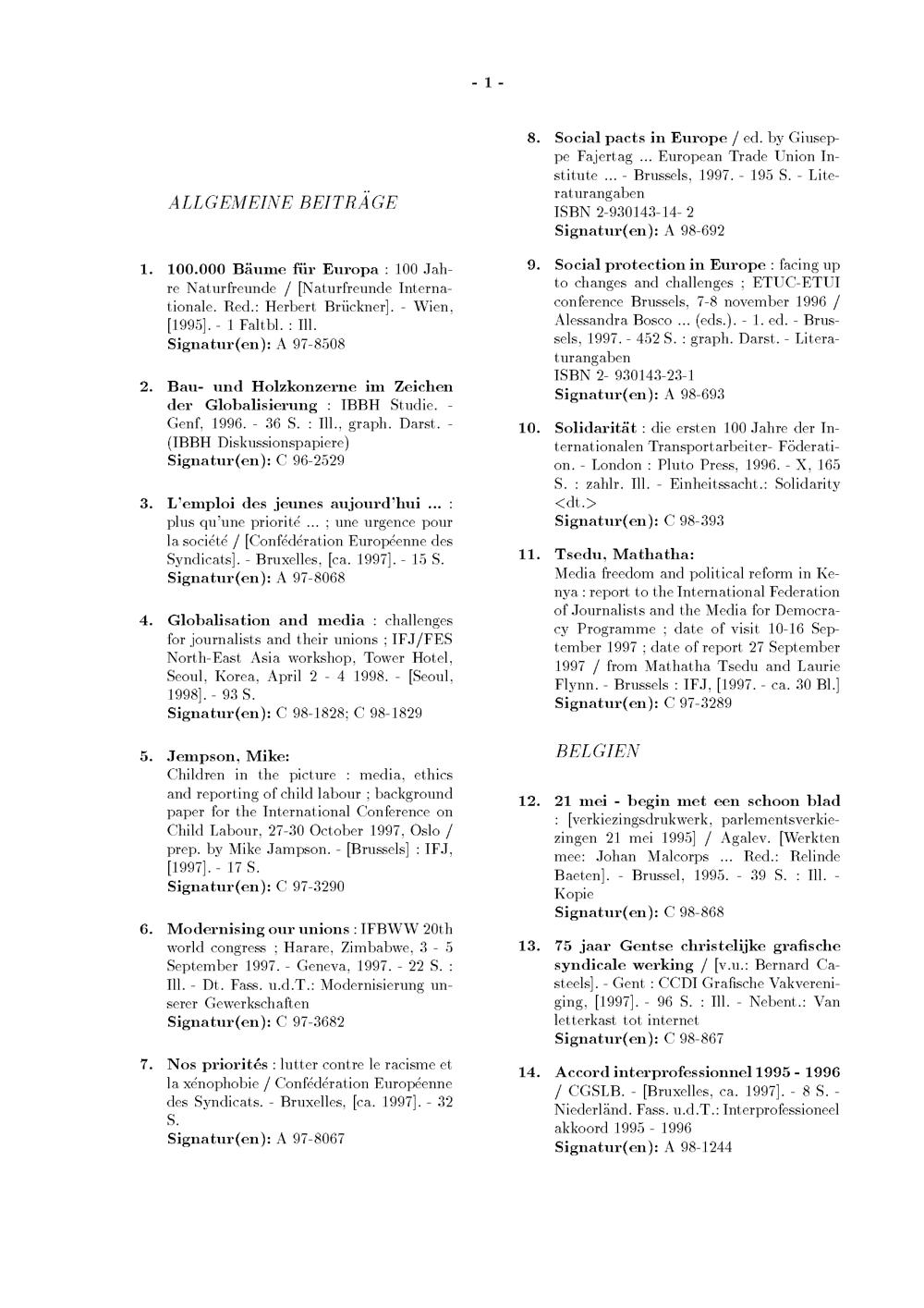 - 1 -

ALLGEMEINE BEITRÄGE

1. 100.000 Bäume für Europa : 100 Jahre Naturfreunde / [Naturfreunde Internationale. Red.: Herbert Brückner]. - Wien, [1995]. - 1 Faltbl. : Ill.
Signatur(en): A 97-8508

2. Bau- und Holzkonzerne im Zeichen der Globalisierung : IBBH Studie. - Genf, 1996. - 36 S. : Ill., graph. Darst. - (IBBH Diskussionspapiere)
Signatur(en): C 96-2529

3. L'emploi des jeunes aujourd'hui ... : plus qu'une priorité ... ; une urgence pour la société / [Confédération Européenne des Syndicats]. - Bruxelles, [ca. 1997]. - 15 S.
Signatur(en): A 97-8068

4. Globalisation and media : challenges for journalists and their unions ; IFJ/FES North-East Asia workshop, Tower Hotel, Seoul, Korea, April 2 - 4 1998. - [Seoul, 1998]. - 93 S.
Signatur(en): C 98-1828; C 98-1829

5. Jempson, Mike:
Children in the picture : media, ethics and reporting of child labour ; background paper for the International Conference on Child Labour, 27-30 October 1997, Oslo / prep. by Mike Jampson. - [Brussels] : IFJ, [1997]. - 17 S.
Signatur(en): C 97-3290

6. Modernising our unions : IFBWW 20th world congress ; Harare, Zimbabwe, 3 - 5 September 1997. - Geneva, 1997. - 22 S. : Ill. - Dt. Fass. u.d.T.: Modernisierung unserer Gewerkschaften
Signatur(en): C 97-3682

7. Nos priorités : lutter contre le racisme et la xénophobie / Confédération Européenne des Syndicats. - Bruxelles, [ca. 1997]. - 32 S.
Signatur(en): A 97-8067

8. Social pacts in Europe / ed. by Giuseppe Fajertag ... European Trade Union Institute ... - Brussels, 1997. - 195 S. - Literaturangaben
ISBN 2-930143-14- 2
Signatur(en): A 98-692

9. Social protection in Europe : facing up to changes and challenges ; ETUC-ETUI conference Brussels, 7-8 november 1996 / Alessandra Bosco ... (eds.). - 1. ed. - Brussels, 1997. - 452 S. : graph. Darst. - Literaturangaben
ISBN 2- 930143-23-1
Signatur(en): A 98-693

10. Solidarität : die ersten 100 Jahre der Internationalen Transportarbeiter- Föderation. - London : Pluto Press, 1996. - X, 165 S. : zahlr. Ill. - Einheitssacht.: Solidarity <dt.>
Signatur(en): C 98-393

11. Tsedu, Mathatha:
Media freedom and political reform in Kenya : report to the International Federation of Journalists and the Media for Democracy Programme ; date of visit 10-16 September 1997 ; date of report 27 September 1997 / from Mathatha Tsedu and Laurie Flynn. - Brussels : IFJ, [1997. - ca. 30 Bl.]
Signatur(en): C 97-3289

BELGIEN

12. 21 mei - begin met een schoon blad : [verkiezingsdrukwerk, parlementsverkiezingen 21 mei 1995] / Agalev. [Werkten mee: Johan Malcorps ... Red.: Relinde Baeten]. - Brussel, 1995. - 39 S. : Ill. - Kopie
Signatur(en): C 98-868

13. 75 jaar Gentse christelijke grafische syndicale werking / [v.u.: Bernard Casteels]. - Gent : CCDI Grafische Vakvereniging, [1997]. - 96 S. : Ill. - Nebent.: Van letterkast tot internet
Signatur(en): C 98-867

14. Accord interprofessionnel 1995 - 1996 / CGSLB. - [Bruxelles, ca. 1997]. - 8 S. - Niederländ. Fass. u.d.T.: Interprofessioneel akkoord 1995 - 1996
Signatur(en): A 98-1244